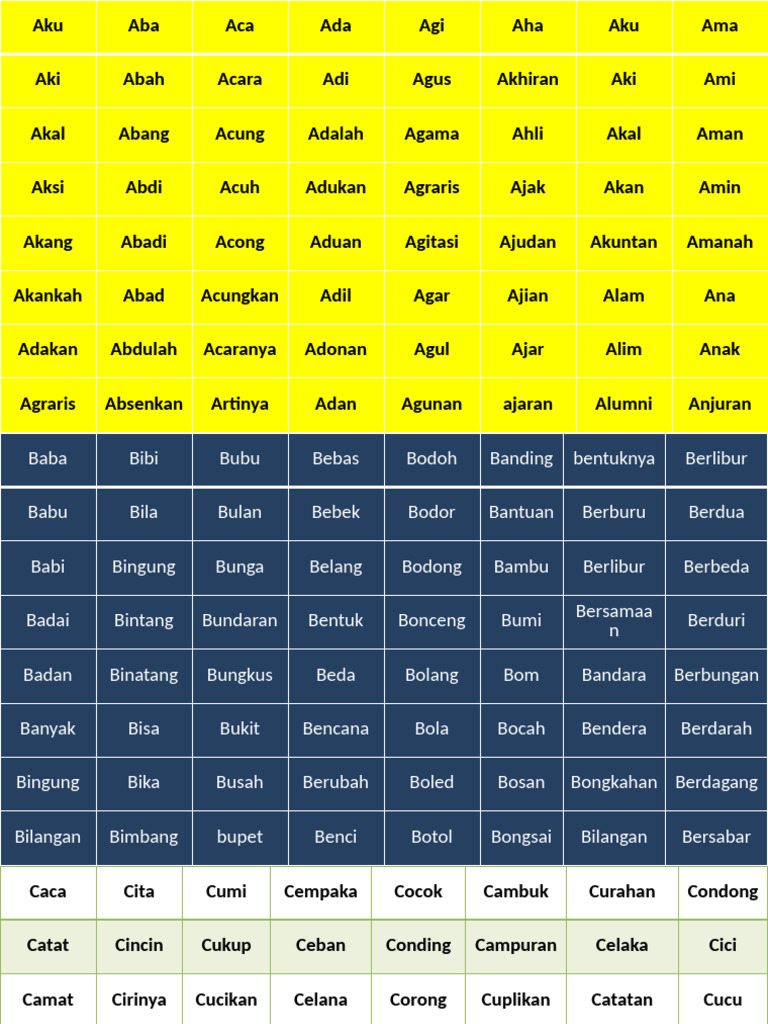 | Aku | Aba | Aca | Ada | Agi | Aha | Aku | Ama |
|---|---|---|---|---|---|---|---|
| Aki | Abah | Acara | Adi | Agus | Akhiran | Aki | Ami |
| Akal | Abang | Acung | Adalah | Agama | Ahli | Akal | Aman |
| Aksi | Abdi | Acuh | Adukan | Agraris | Ajak | Akan | Amin |
| Akang | Abadi | Acong | Aduan | Agitasi | Ajudan | Akuntan | Amanah |
| Akankah | Abad | Acungkan | Adil | Agar | Ajian | Alam | Ana |
| Adakan | Abdulah | Acaranya | Adonan | Agul | Ajar | Alim | Anak |
| Agraris | Absenkan | Artinya | Adan | Agunan | ajaran | Alumni | Anjuran |

| Baba | Bibi | Bubu | Bebas | Bodoh | Banding | bentuknya | Berlibur |
|---|---|---|---|---|---|---|---|
| Babu | Bila | Bulan | Bebek | Bodor | Bantuan | Berburu | Berdua |
| Babi | Bingung | Bunga | Belang | Bodong | Bambu | Berlibur | Berbeda |
| Badai | Bintang | Bundaran | Bentuk | Bonceng | Bumi | Bersamaan | Berduri |
| Badan | Binatang | Bungkus | Beda | Bolang | Bom | Bandara | Berbungan |
| Banyak | Bisa | Bukit | Bencana | Bola | Bocah | Bendera | Berdarah |
| Bingung | Bika | Busah | Berubah | Boled | Bosan | Bongkahan | Berdagang |
| Bilangan | Bimbang | bupet | Benci | Botol | Bongsai | Bilangan | Bersabar |

| Caca | Cita | Cumi | Cempaka | Cocok | Cambuk | Curahan | Condong |
|---|---|---|---|---|---|---|---|
| Catat | Cincin | Cukup | Ceban | Conding | Campuran | Celaka | Cici |
| Camat | Cirinya | Cucikan | Celana | Corong | Cuplikan | Catatan | Cucu |